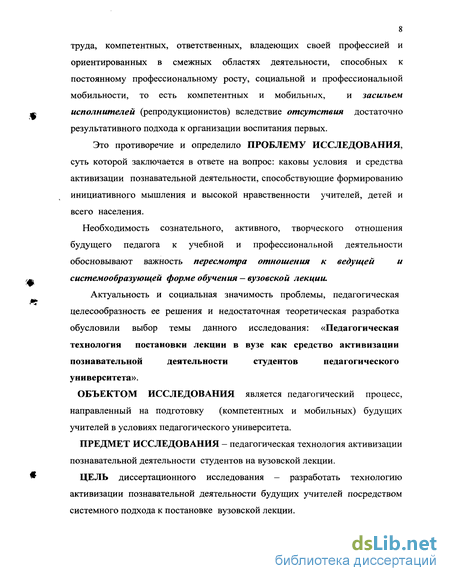 8

труда, компетентных, ответственных, владеющих своей профессией и ориентированных в смежных областях деятельности, способных к постоянному профессиональному росту, социальной и профессиональной мобильности, то есть компетентных и мобильных, и засильем исполнителей (репродукционистов) вследствие отсутствия достаточно результативного подхода к организации воспитания первых.

Это противоречие и определило ПРОБЛЕМУ ИССЛЕДОВАНИЯ, суть которой заключается в ответе на вопрос: каковы условия и средства активизации познавательной деятельности, способствующие формированию инициативного мышления и высокой нравственности учителей, детей и всего населения.

Необходимость сознательного, активного, творческого отношения будущего педагога к учебной и профессиональной деятельности обосновывают важность пересмотра отношения к ведущей и системообразующей форме обучения – вузовской лекции.

Актуальность и социальная значимость проблемы, педагогическая целесообразность ее решения и недостаточная теоретическая разработка обусловили выбор темы данного исследования: «Педагогическая технология постановки лекции в вузе как средство активизации познавательной деятельности студентов педагогического университета».

ОБЪЕКТОМ ИССЛЕДОВАНИЯ является педагогический процесс, направленный на подготовку (компетентных и мобильных) будущих учителей в условиях педагогического университета.

ПРЕДМЕТ ИССЛЕДОВАНИЯ – педагогическая технология активизации познавательной деятельности студентов на вузовской лекции.

ЦЕЛЬ диссертационного исследования – разработать технологию активизации познавательной деятельности будущих учителей посредством системного подхода к постановке вузовской лекции.

dsLib.net
библиотека диссертаций